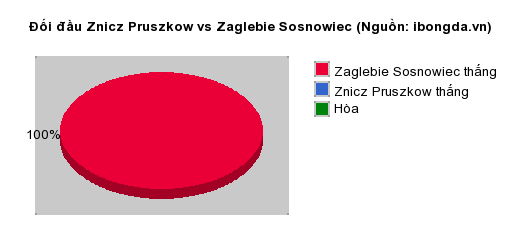 Đối đầu Znicz Pruszkow vs Zaglebie Sosnowiec (Nguồn: ibongda.vn)

100%

Zaglebie Sosnowiec thắng
Znicz Pruszkow thắng
Hòa